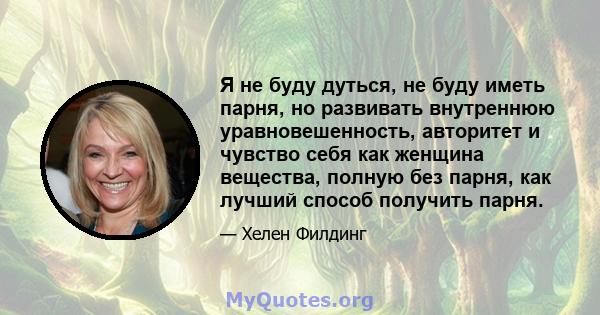 Я не буду дуться, не буду иметь парня, но развивать внутреннюю уравновешенность, авторитет и чувство себя как женщина вещества, полную без парня, как лучший способ получить парня.

— Хелен Филдинг

MyQuotes.org